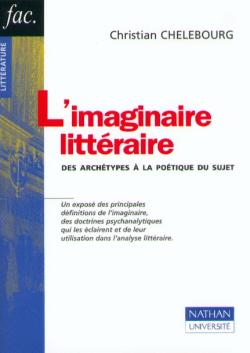 fac.

LITTÉRATURE

Christian CHELEBOURG

L'imaginaire littéraire

DES ARCHÉTYPES À LA POÉTIQUE DU SUJET

Un exposé des principales définitions de l'imaginaire, des doctrines psychanalytiques qui les éclairent et de leur utilisation dans l'analyse littéraire.

NATHAN
UNIVERSITÉ